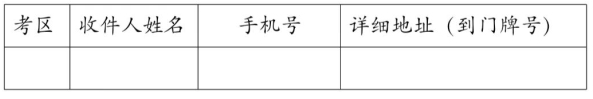 | 考区 | 收件人姓名 | 手机号 | 详细地址（到门牌号） |
|---|---|---|---|
| | | | |